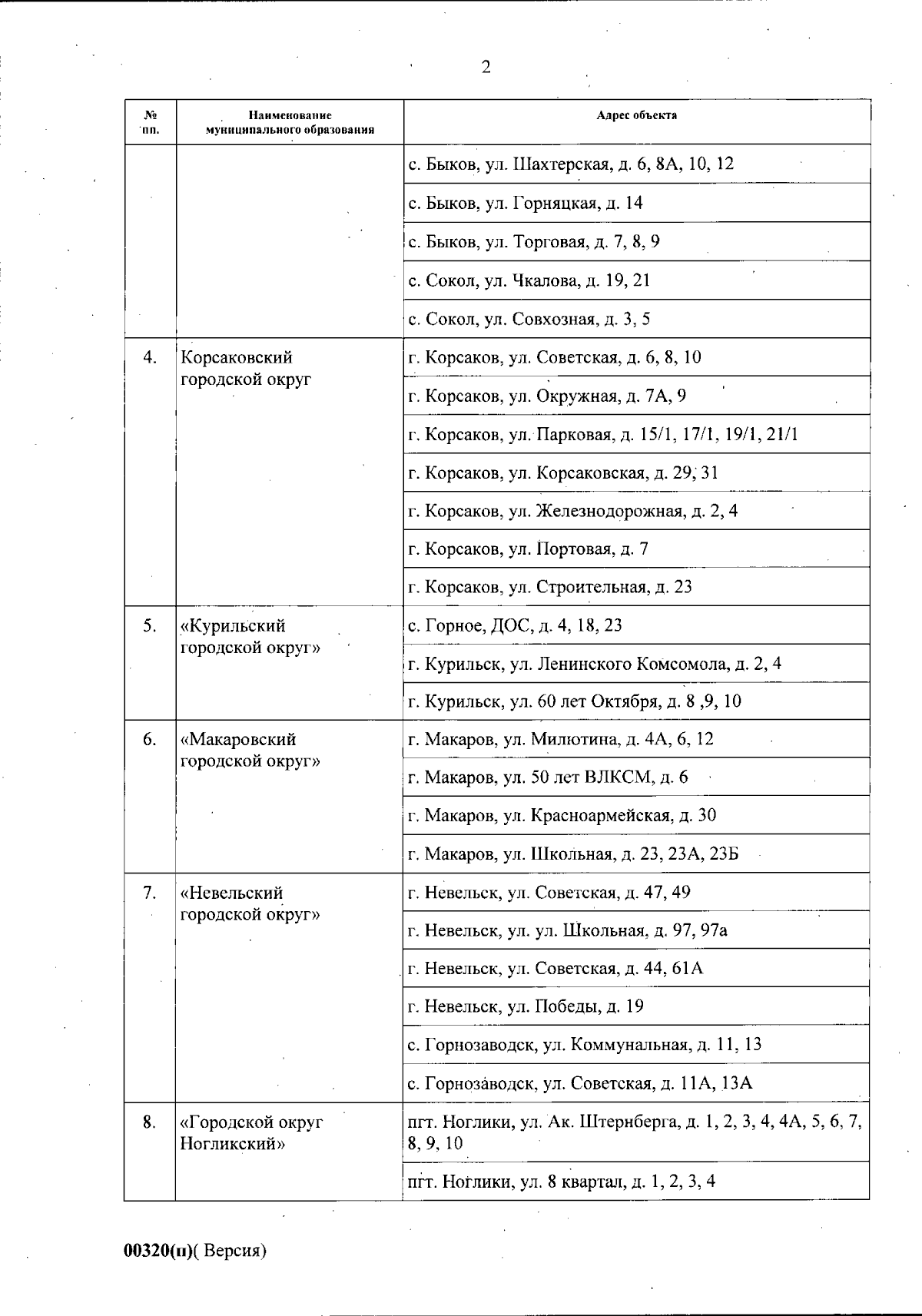 2

| № пп. | Наименование муниципального образования | Адрес объекта |
|---|---|---|
| | | с. Быков, ул. Шахтерская, д. 6, 8А, 10, 12 |
| | | с. Быков, ул. Горняцкая, д. 14 |
| | | с. Быков, ул. Торговая, д. 7, 8, 9 |
| | | с. Сокол, ул. Чкалова, д. 19, 21 |
| | | с. Сокол, ул. Совхозная, д. 3, 5 |
| 4. | Корсаковский городской округ | г. Корсаков, ул. Советская, д. 6, 8, 10 |
| | | г. Корсаков, ул. Окружная, д. 7А, 9 |
| | | г. Корсаков, ул. Парковая, д. 15/1, 17/1, 19/1, 21/1 |
| | | г. Корсаков, ул. Корсаковская, д. 29, 31 |
| | | г. Корсаков, ул. Железнодорожная, д. 2, 4 |
| | | г. Корсаков, ул. Портовая, д. 7 |
| | | г. Корсаков, ул. Строительная, д. 23 |
| 5. | «Курильский городской округ» | с. Горное, ДОС, д. 4, 18, 23 |
| | | г. Курильск, ул. Ленинского Комсомола, д. 2, 4 |
| | | г. Курильск, ул. 60 лет Октября, д. 8 ,9, 10 |
| 6. | «Макаровский городской округ» | г. Макаров, ул. Милютина, д. 4А, 6, 12 |
| | | г. Макаров, ул. 50 лет ВЛКСМ, д. 6 |
| | | г. Макаров, ул. Красноармейская, д. 30 |
| | | г. Макаров, ул. Школьная, д. 23, 23А, 23Б |
| 7. | «Невельский городской округ» | г. Невельск, ул. Советская, д. 47, 49 |
| | | г. Невельск, ул. ул. Школьная, д. 97, 97а |
| | | г. Невельск, ул. Советская, д. 44, 61А |
| | | г. Невельск, ул. Победы, д. 19 |
| | | с. Горнозаводск, ул. Коммунальная, д. 11, 13 |
| | | с. Горнозаводск, ул. Советская, д. 11А, 13А |
| 8. | «Городской округ Ногликский» | пгт. Ноглики, ул. Ак. Штернберга, д. 1, 2, 3, 4, 4А, 5, 6, 7, 8, 9, 10 |
| | | пгт. Ноглики, ул. 8 квартал, д. 1, 2, 3, 4 |

00320(п)( Версия)